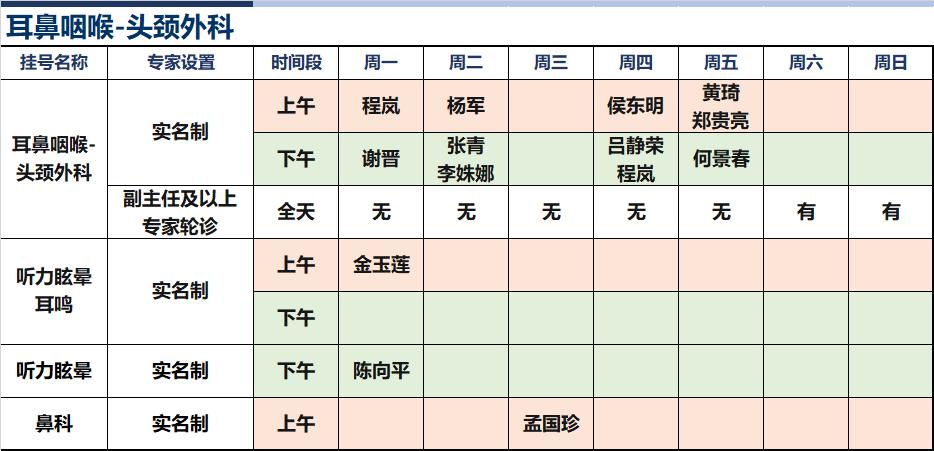 耳鼻咽喉-头颈外科

| 挂号名称 | 专家设置 | 时间段 | 周一 | 周二 | 周三 | 周四 | 周五 | 周六 | 周日 |
|---|---|---|---|---|---|---|---|---|---|
| 耳鼻咽喉-头颈外科 | 实名制 | 上午 | 程岚 | 杨军 |  | 侯东明 | 黄琦 郑贵亮 |  |  |
|  |  | 下午 | 谢晋 | 张青 李姝娜 |  | 吕静荣 程岚 | 何景春 |  |  |
|  | 副主任及以上专家轮诊 | 全天 | 无 | 无 | 无 | 无 | 无 | 有 | 有 |
| 听力眩晕耳鸣 | 实名制 | 上午 | 金玉莲 |  |  |  |  |  |  |
|  |  | 下午 |  |  |  |  |  |  |  |
| 听力眩晕 | 实名制 | 下午 | 陈向平 |  |  |  |  |  |  |
| 鼻科 | 实名制 | 上午 |  |  | 孟国珍 |  |  |  |  |